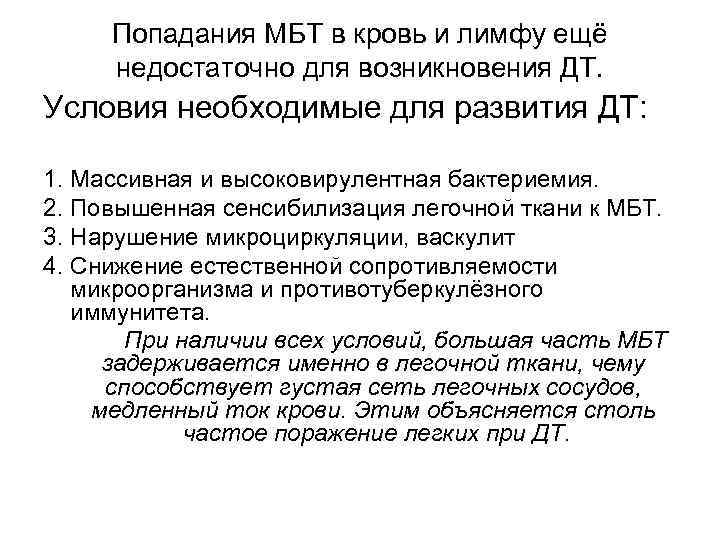 Попадания МБТ в кровь и лимфу ещё недостаточно для возникновения ДТ.

Условия необходимые для развития ДТ:

1. Массивная и высоковирулентная бактериемия.
2. Повышенная сенсибилизация легочной ткани к МБТ.
3. Нарушение микроциркуляции, васкулит
4. Снижение естественной сопротивляемости микроорганизма и противотуберкулёзного иммунитета.

При наличии всех условий, большая часть МБТ задерживается именно в легочной ткани, чему способствует густая сеть легочных сосудов, медленный ток крови. Этим объясняется столь частое поражение легких при ДТ.